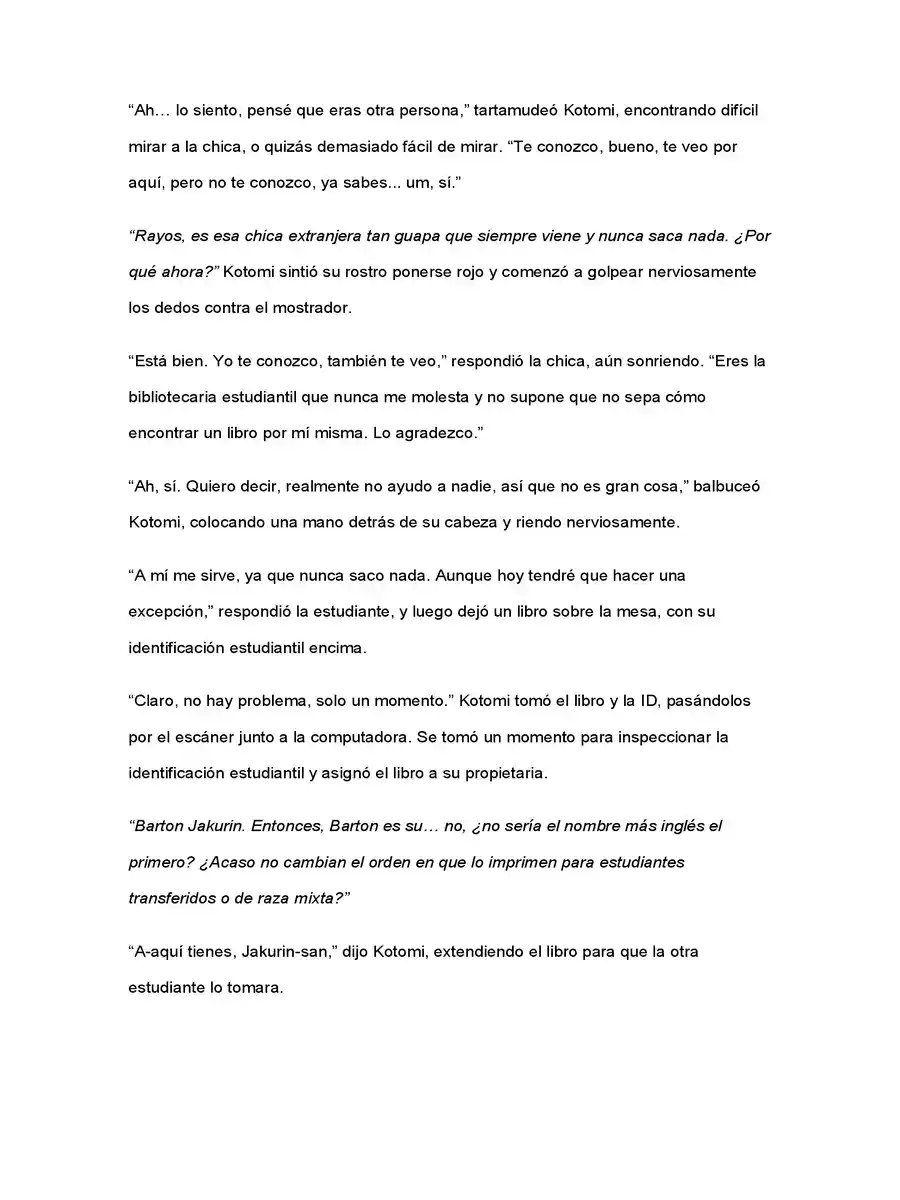 "Ah… lo siento, pensé que eras otra persona," tartamudeó Kotomi, encontrando difícil mirar a la chica, o quizás demasiado fácil de mirar. "Te conozco, bueno, te veo por aquí, pero no te conozco, ya sabes... um, sí."

"Rayos, es esa chica extranjera tan guapa que siempre viene y nunca saca nada. ¿Por qué ahora?" Kotomi sintió su rostro ponerse rojo y comenzó a golpear nerviosamente los dedos contra el mostrador.

"Está bien. Yo te conozco, también te veo," respondió la chica, aún sonriendo. "Eres la bibliotecaria estudiantil que nunca me molesta y no supone que no sepa cómo encontrar un libro por mí misma. Lo agradezco."

"Ah, sí. Quiero decir, realmente no ayudo a nadie, así que no es gran cosa," balbuceó Kotomi, colocando una mano detrás de su cabeza y riendo nerviosamente.

"A mí me sirve, ya que nunca saco nada. Aunque hoy tendré que hacer una excepción," respondió la estudiante, y luego dejó un libro sobre la mesa, con su identificación estudiantil encima.

"Claro, no hay problema, solo un momento." Kotomi tomó el libro y la ID, pasándolos por el escáner junto a la computadora. Se tomó un momento para inspeccionar la identificación estudiantil y asignó el libro a su propietaria.

"Barton Jakurin. Entonces, Barton es su… no, ¿no sería el nombre más inglés el primero? ¿Acaso no cambian el orden en que lo imprimen para estudiantes transferidos o de raza mixta?"

"A-aquí tienes, Jakurin-san," dijo Kotomi, extendiendo el libro para que la otra estudiante lo tomara.